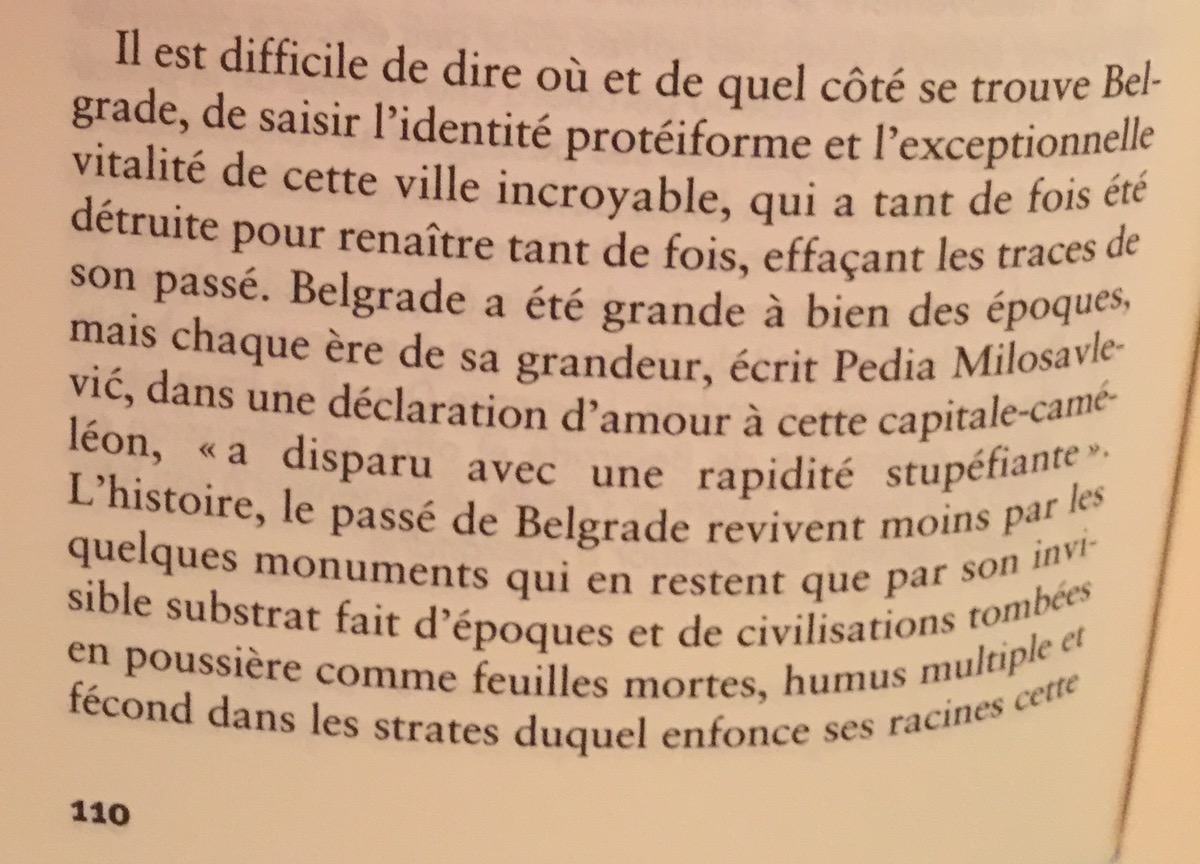 Il est difficile de dire où et de quel côté se trouve Belgrade, de saisir l'identité protéiforme et l'exceptionnelle vitalité de cette ville incroyable, qui a tant de fois été détruite pour renaître tant de fois, effaçant les traces de son passé. Belgrade a été grande à bien des époques, mais chaque ère de sa grandeur, écrit Pedia Milosavlević, dans une déclaration d'amour à cette capitale-caméléon, « a disparu avec une rapidité stupéfiante ». L'histoire, le passé de Belgrade revivent moins par les quelques monuments qui en restent que par son invisible substrat fait d'époques et de civilisations tombées en poussière comme feuilles mortes, humus multiple et fécond dans les strates duquel enfonce ses racines cette

110